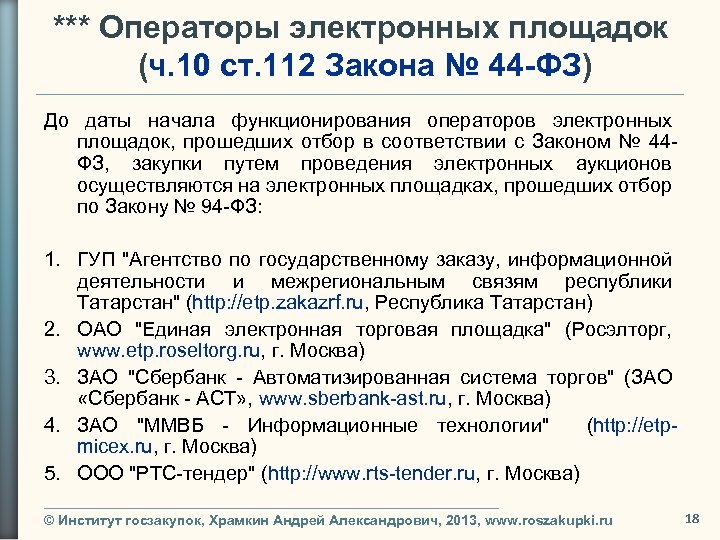 *** Операторы электронных площадок (ч.10 ст.112 Закона № 44-ФЗ)

До даты начала функционирования операторов электронных площадок, прошедших отбор в соответствии с Законом № 44-ФЗ, закупки путем проведения электронных аукционов осуществляются на электронных площадках, прошедших отбор по Закону № 94-ФЗ:

1. ГУП "Агентство по государственному заказу, информационной деятельности и межрегиональным связям республики Татарстан" (http://etp.zakazrf.ru, Республика Татарстан)
2. ОАО "Единая электронная торговая площадка" (Росэлторг, www.etp.roseltorg.ru, г. Москва)
3. ЗАО "Сбербанк - Автоматизированная система торгов" (ЗАО «Сбербанк - АСТ», www.sberbank-ast.ru, г. Москва)
4. ЗАО "ММВБ - Информационные технологии" (http://etp-micex.ru, г. Москва)
5. ООО "РТС-тендер" (http://www.rts-tender.ru, г. Москва)

© Институт госзакупок, Храмкин Андрей Александрович, 2013, www.roszakupki.ru

18